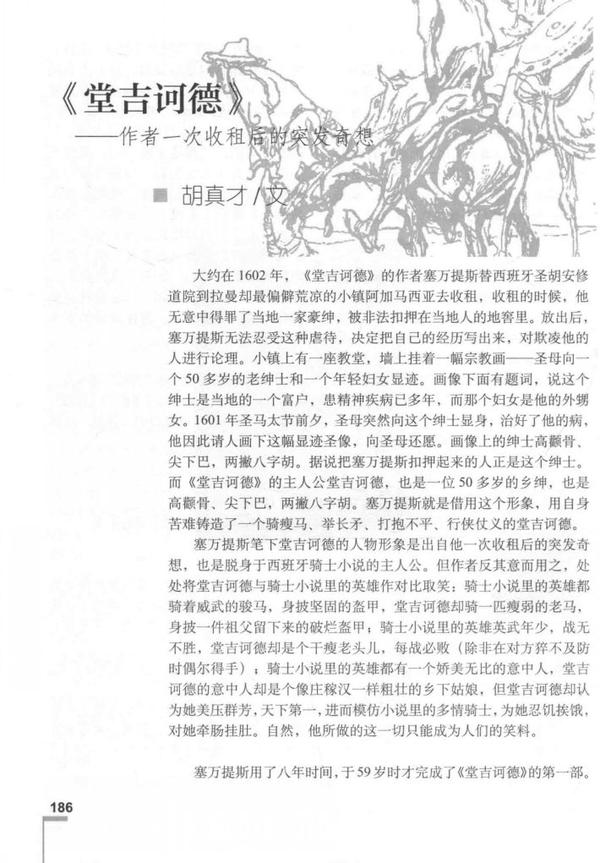 《堂吉诃德》
——作者一次收租后的突发奇想

■ 胡真才/文

大约在1602年，《堂吉诃德》的作者塞万提斯替西班牙圣胡安修道院到拉曼却最偏僻荒凉的小镇阿加马西亚去收租，收租的时候，他无意中得罪了当地一家豪绅，被非法扣押在当地人的地窖里。放出后，塞万提斯无法忍受这种虐待，决定把自己的经历写出来，对欺凌他的人进行论理。小镇上有一座教堂，墙上挂着一幅宗教画——圣母向一个50多岁的老绅士和一个年轻妇女显迹。画像下面有题词，说这个绅士是当地的一个富户，患精神疾病已多年，而那个妇女是他的外甥女。1601年圣马太节前夕，圣母突然向这个绅士显身，治好了他的病，他因此请人画下这幅显迹圣像，向圣母还愿。画像上的绅士高颧骨、尖下巴，两撇八字胡。据说把塞万提斯扣押起来的人正是这个绅士。而《堂吉诃德》的主人公堂吉诃德，也是一位50多岁的乡绅，也是高颧骨、尖下巴，两撇八字胡。塞万提斯就是借用这个形象，用自身苦难铸造了一个骑瘦马、举长矛、打抱不平、行侠仗义的堂吉诃德。

塞万提斯笔下堂吉诃德的人物形象是出自他一次收租后的突发奇想，也是脱身于西班牙骑士小说的主人公。但作者反其意而用之，处处将堂吉诃德与骑士小说里的英雄作对比取笑：骑士小说里的英雄都骑着威武的骏马，身披坚固的盔甲，堂吉诃德却骑一匹瘦弱的老马，身披一件祖父留下来的破烂盔甲；骑士小说里的英雄英武年少，战无不胜，堂吉诃德却是个干瘦老头儿，每战必败（除非在对方猝不及防时偶尔得手）；骑士小说里的英雄都有一个娇美无比的意中人，堂吉诃德的意中人却是个像庄稼汉一样粗壮的乡下姑娘，但堂吉诃德却认为她美压群芳，天下第一，进而模仿小说里的多情骑士，为她忍饥挨饿，对她牵肠挂肚。自然，他所做的这一切只能成为人们的笑料。

塞万提斯用了八年时间，于59岁时才完成了《堂吉诃德》的第一部。

186